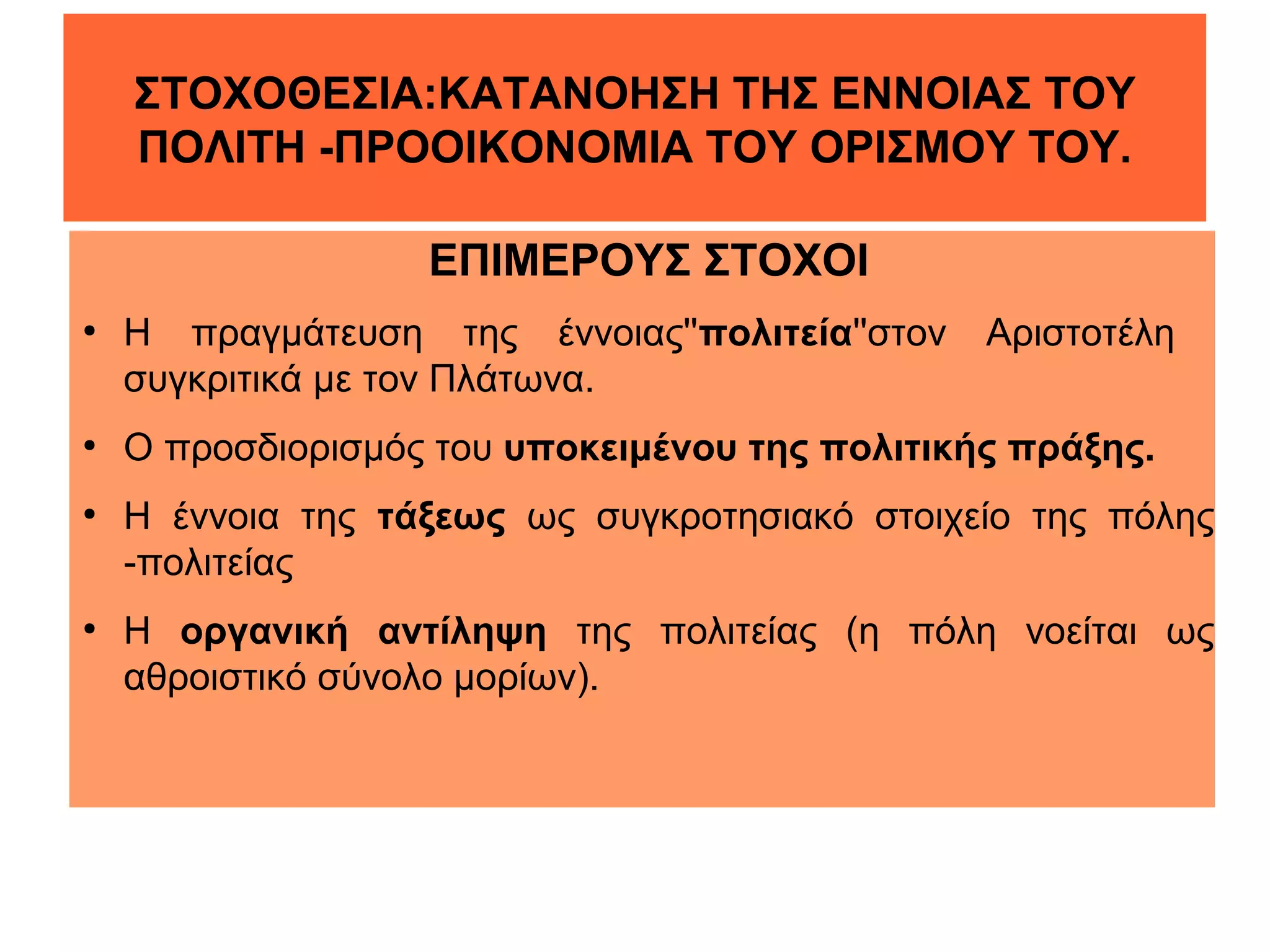 ΣΤΟΧΟΘΕΣΙΑ:ΚΑΤΑΝΟΗΣΗ ΤΗΣ ΕΝΝΟΙΑΣ ΤΟΥ ΠΟΛΙΤΗ -ΠΡΟΟΙΚΟΝΟΜΙΑ ΤΟΥ ΟΡΙΣΜΟΥ ΤΟΥ.

ΕΠΙΜΕΡΟΥΣ ΣΤΟΧΟΙ

• Η πραγμάτευση της έννοιας"πολιτεία"στον Αριστοτέλη συγκριτικά με τον Πλάτωνα.

• Ο προσδιορισμός του υποκειμένου της πολιτικής πράξης.

• Η έννοια της τάξεως ως συγκροτησιακό στοιχείο της πόλης -πολιτείας

• Η οργανική αντίληψη της πολιτείας (η πόλη νοείται ως αθροιστικό σύνολο μορίων).